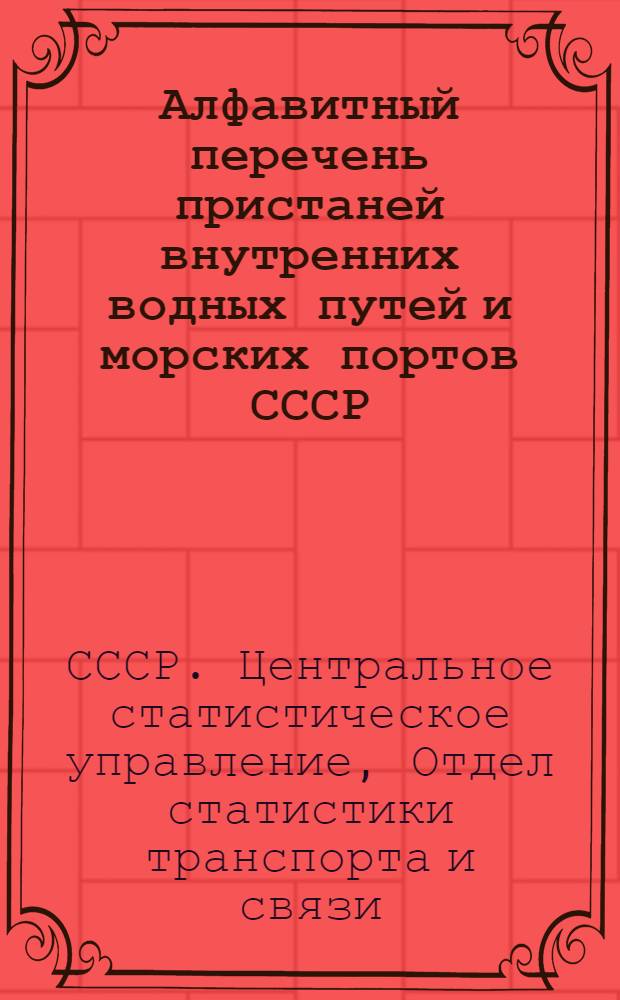 Алфавитный перечень пристаней внутренних водных путей и морских портов СССР

СССР. Центральное статистическое управление, Отдел статистики транспорта и связи